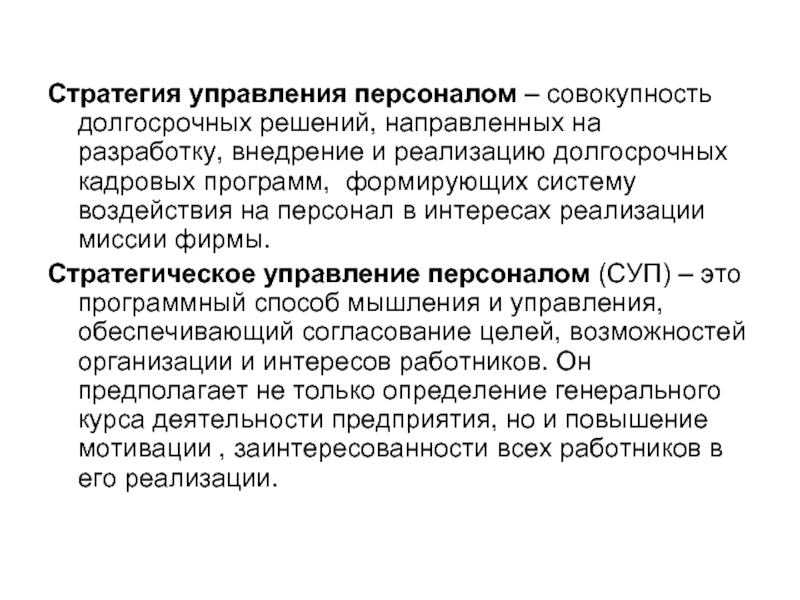 Стратегия управления персоналом – совокупность долгосрочных решений, направленных на разработку, внедрение и реализацию долгосрочных кадровых программ, формирующих систему воздействия на персонал в интересах реализации миссии фирмы.

Стратегическое управление персоналом (СУП) – это программный способ мышления и управления, обеспечивающий согласование целей, возможностей организации и интересов работников. Он предполагает не только определение генерального курса деятельности предприятия, но и повышение мотивации , заинтересованности всех работников в его реализации.